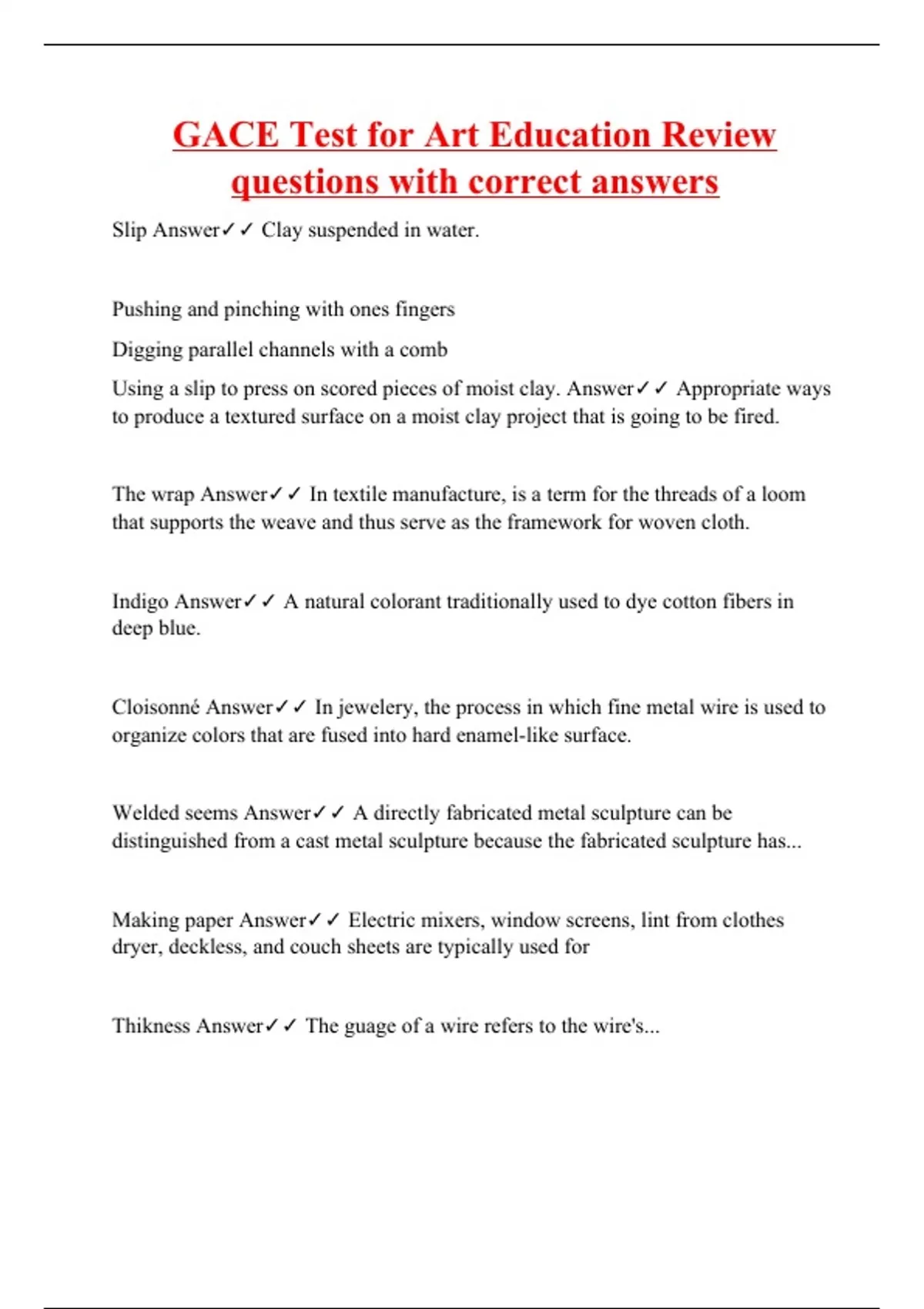 GACE Test for Art Education Review questions with correct answers

Slip Answer✓✓ Clay suspended in water.

Pushing and pinching with ones fingers

Digging parallel channels with a comb

Using a slip to press on scored pieces of moist clay. Answer✓✓ Appropriate ways to produce a textured surface on a moist clay project that is going to be fired.

The wrap Answer✓✓ In textile manufacture, is a term for the threads of a loom that supports the weave and thus serve as the framework for woven cloth.

Indigo Answer✓✓ A natural colorant traditionally used to dye cotton fibers in deep blue.

Cloisonné Answer✓✓ In jewelery, the process in which fine metal wire is used to organize colors that are fused into hard enamel-like surface.

Welded seems Answer✓✓ A directly fabricated metal sculpture can be distinguished from a cast metal sculpture because the fabricated sculpture has...

Making paper Answer✓✓ Electric mixers, window screens, lint from clothes dryer, deckless, and couch sheets are typically used for

Thikness Answer✓✓ The guage of a wire refers to the wire's...